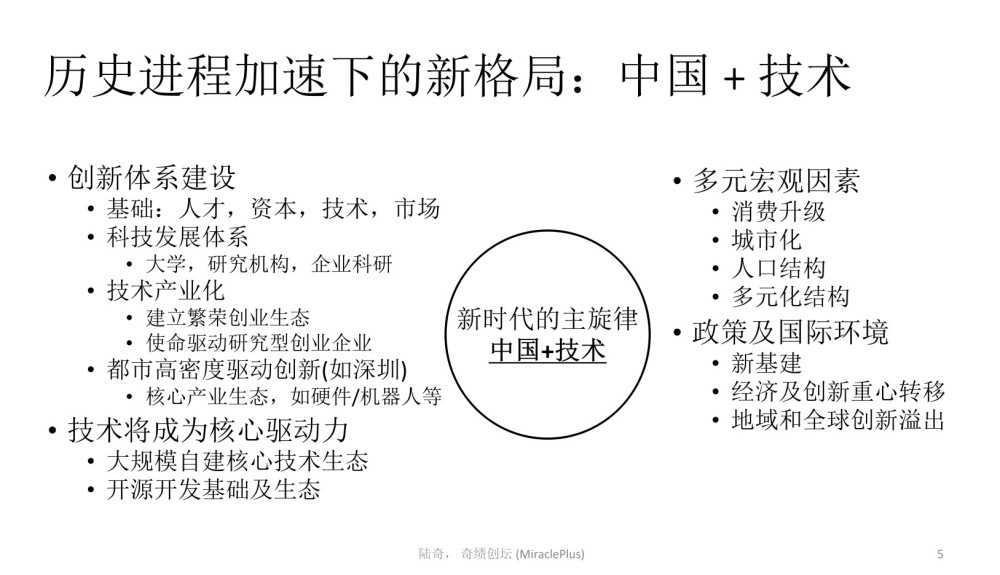 历史进程加速下的新格局：中国 + 技术

• 创新体系建设
 • 基础：人才，资本，技术，市场
 • 科技发展体系
  • 大学，研究机构，企业科研
 • 技术产业化
  • 建立繁荣创业生态
  • 使命驱动研究型创业企业
 • 都市高密度驱动创新(如深圳)
  • 核心产业生态，如硬件/机器人等
• 技术将成为核心驱动力
 • 大规模自建核心技术生态
 • 开源开发基础及生态

新时代的主旋律
中国+技术

• 多元宏观因素
 • 消费升级
 • 城市化
 • 人口结构
 • 多元化结构
• 政策及国际环境
 • 新基建
 • 经济及创新重心转移
 • 地域和全球创新溢出

陆奇， 奇绩创坛 (MiraclePlus)

5